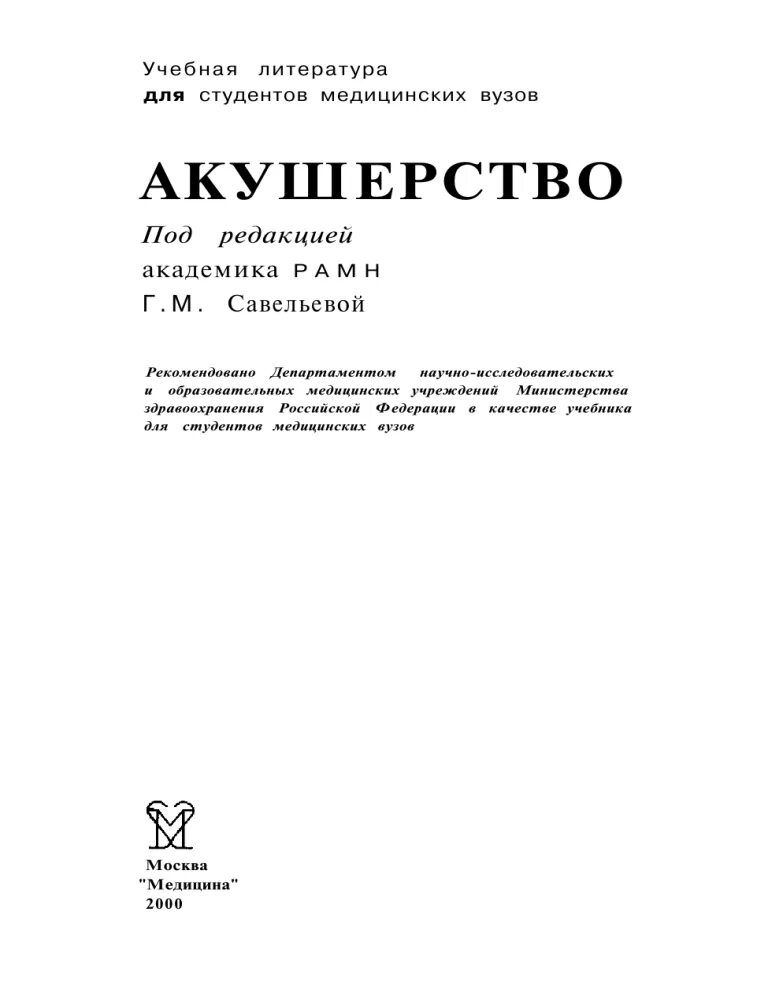 Учебная литература
для студентов медицинских вузов

АКУШЕРСТВО

Под редакцией
академика РАМН
Г.М. Савельевой

Рекомендовано Департаментом научно-исследовательских и образовательных медицинских учреждений Министерства здравоохранения Российской Федерации в качестве учебника для студентов медицинских вузов

Москва
"Медицина"
2000